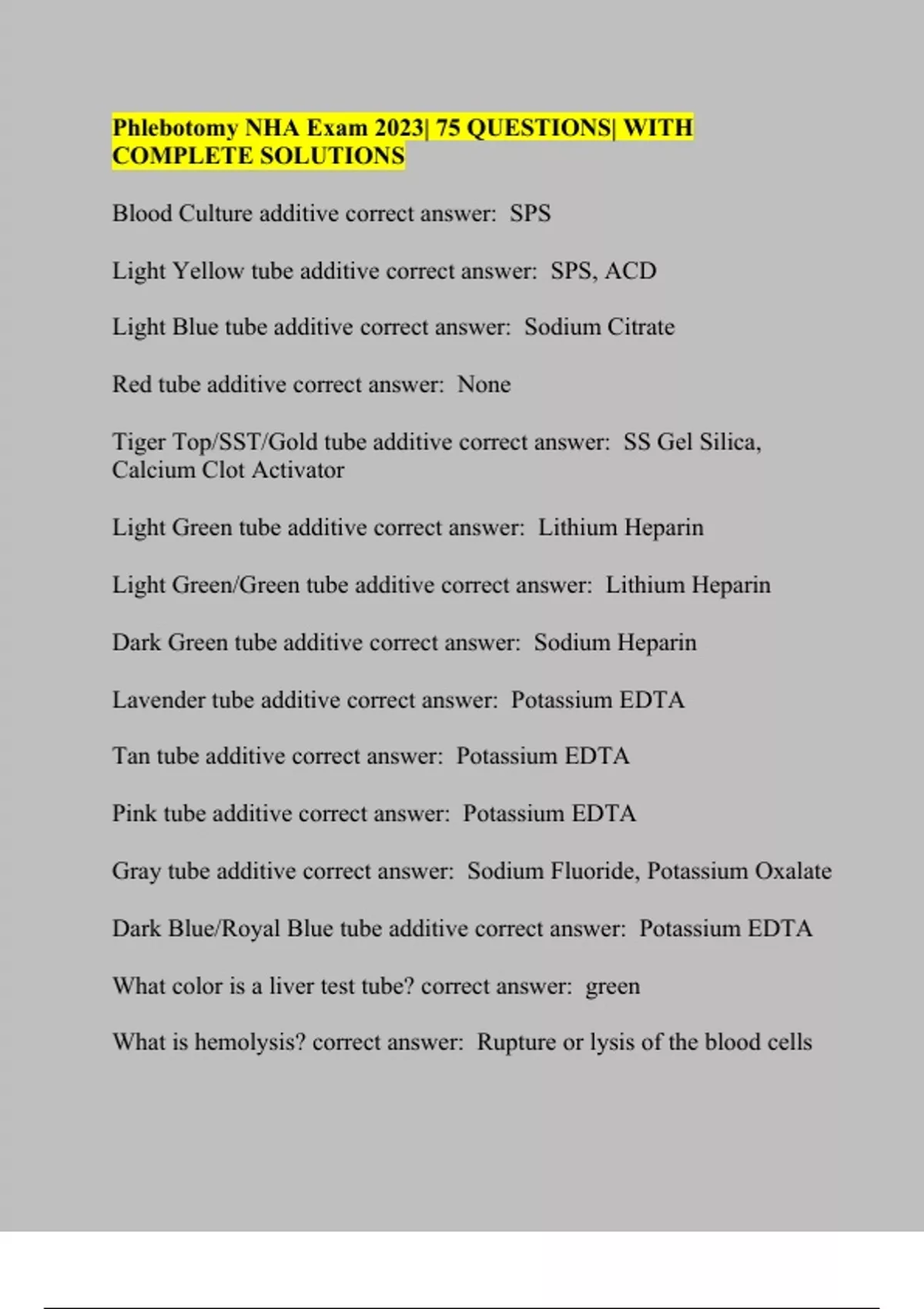 Phlebotomy NHA Exam 2023| 75 QUESTIONS| WITH COMPLETE SOLUTIONS

Blood Culture additive correct answer: SPS

Light Yellow tube additive correct answer: SPS, ACD

Light Blue tube additive correct answer: Sodium Citrate

Red tube additive correct answer: None

Tiger Top/SST/Gold tube additive correct answer: SS Gel Silica, Calcium Clot Activator

Light Green tube additive correct answer: Lithium Heparin

Light Green/Green tube additive correct answer: Lithium Heparin

Dark Green tube additive correct answer: Sodium Heparin

Lavender tube additive correct answer: Potassium EDTA

Tan tube additive correct answer: Potassium EDTA

Pink tube additive correct answer: Potassium EDTA

Gray tube additive correct answer: Sodium Fluoride, Potassium Oxalate

Dark Blue/Royal Blue tube additive correct answer: Potassium EDTA

What color is a liver test tube? correct answer: green

What is hemolysis? correct answer: Rupture or lysis of the blood cells